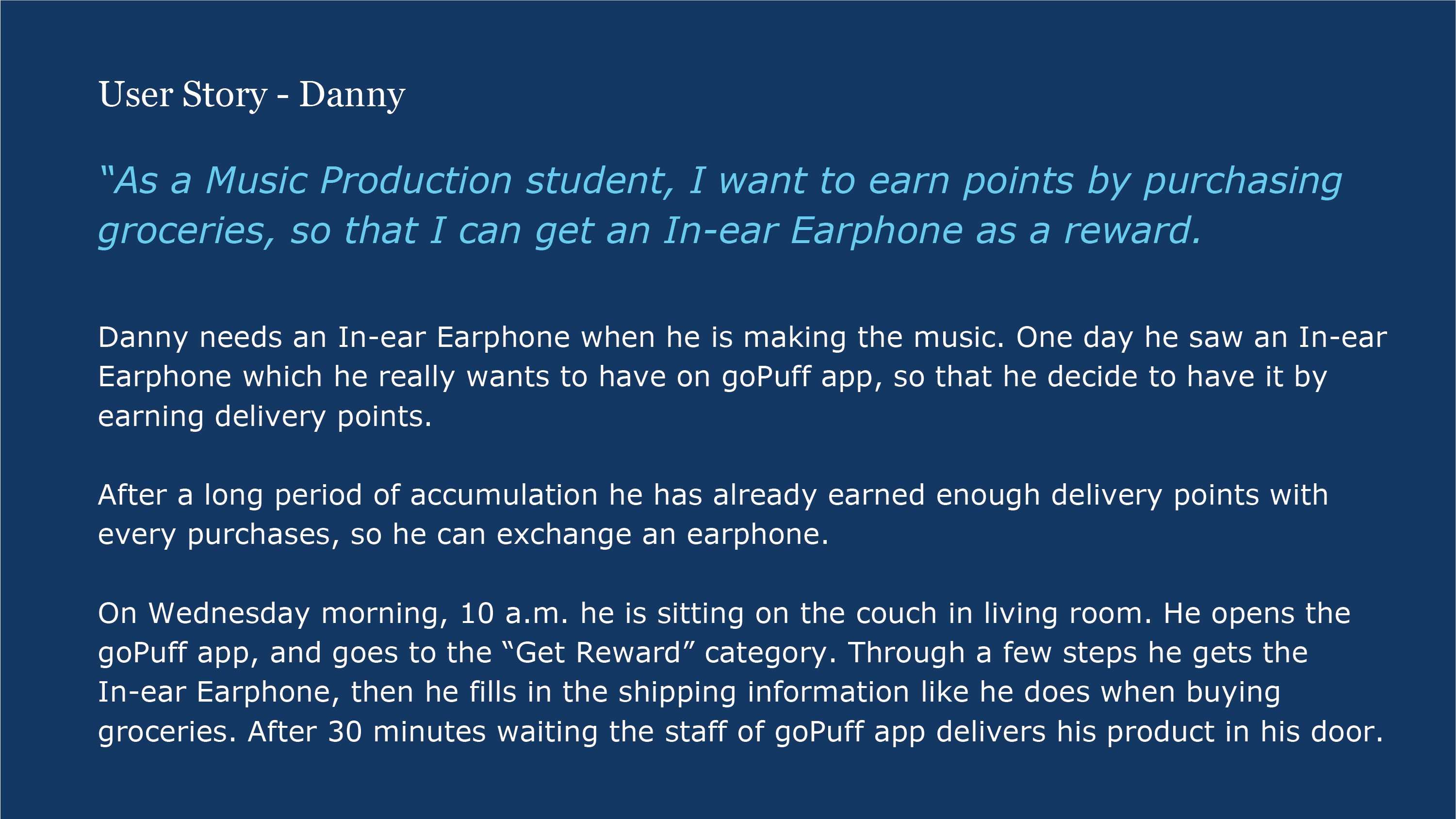 User Story - Danny

"As a Music Production student, I want to earn points by purchasing groceries, so that I can get an In-ear Earphone as a reward.

Danny needs an In-ear Earphone when he is making the music. One day he saw an In-ear Earphone which he really wants to have on goPuff app, so that he decide to have it by earning delivery points.

After a long period of accumulation he has already earned enough delivery points with every purchases, so he can exchange an earphone.

On Wednesday morning, 10 a.m. he is sitting on the couch in living room. He opens the goPuff app, and goes to the "Get Reward" category. Through a few steps he gets the In-ear Earphone, then he fills in the shipping information like he does when buying groceries. After 30 minutes waiting the staff of goPuff app delivers his product in his door.